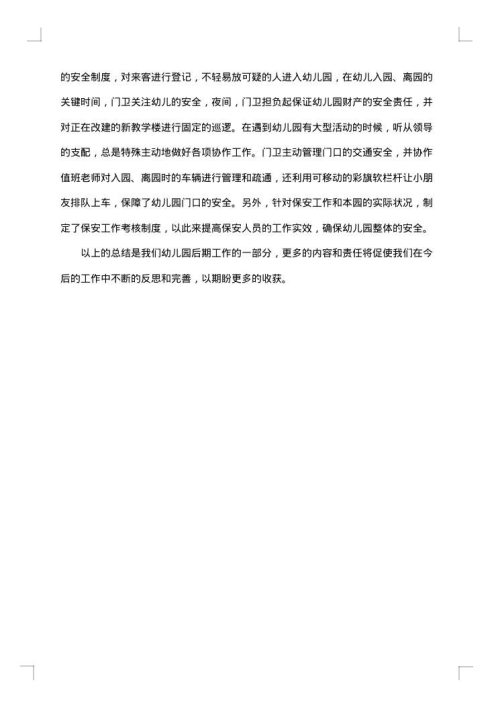 的安全制度，对来客进行登记，不轻易放可疑的人进入幼儿园，在幼儿入园、离园的关键时间，门卫关注幼儿的安全，夜间，门卫担负起保证幼儿园财产的安全责任，并对正在改建的新教学楼进行固定的巡逻。在遇到幼儿园有大型活动的时候，听从领导的支配，总是特殊主动地做好各项协作工作。门卫主动管理门口的交通安全，并协作值班老师对入园、离园时的车辆进行管理和疏通，还利用可移动的彩旗软栏杆让小朋友排队上车，保障了幼儿园门口的安全。另外，针对保安工作和本园的实际状况，制定了保安工作考核制度，以此来提高保安人员的工作实效，确保幼儿园整体的安全。

以上的总结是我们幼儿园后期工作的一部分，更多的内容和责任将促使我们在今后的工作中不断的反思和完善，以期盼更多的收获。